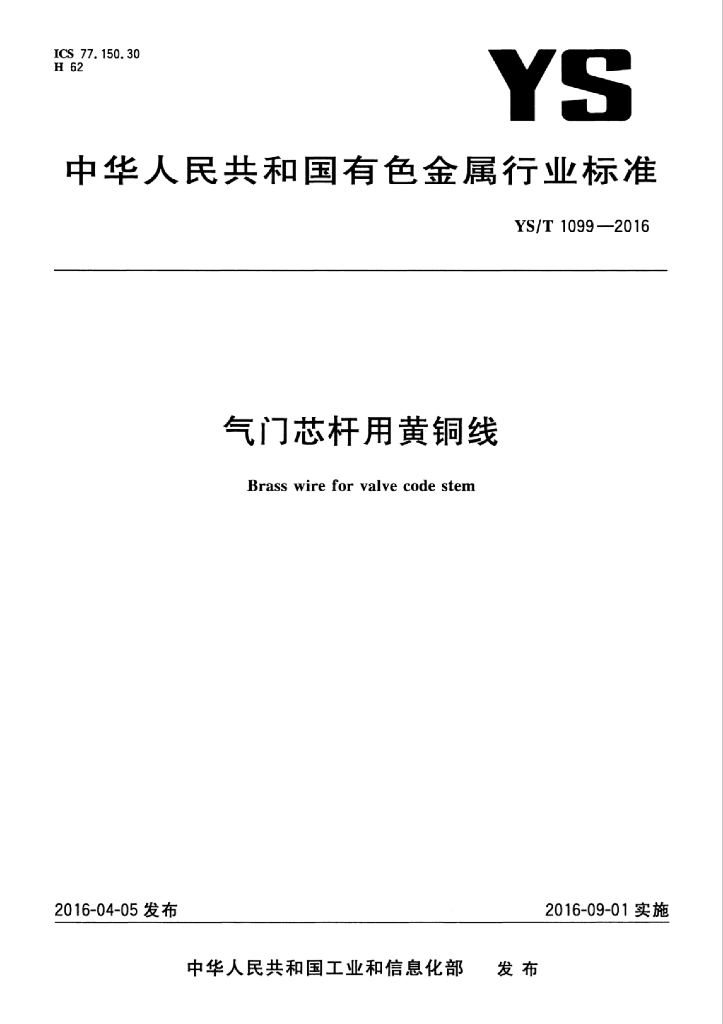 ICS 77.150.30
H 62

YS

中华人民共和国有色金属行业标准

YS/T 1099—2016

气门芯杆用黄铜线

Brass wire for valve code stem

2016-04-05 发布

2016-09-01 实施

中华人民共和国工业和信息化部 发布